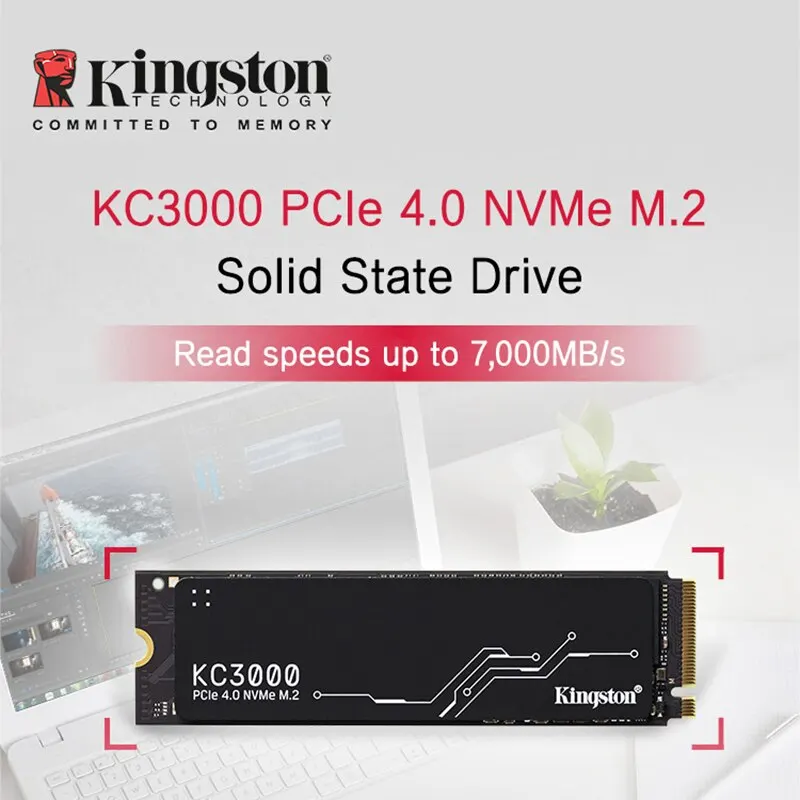 Kingston®
TECHNOLOGY
COMMITTED TO MEMORY

KC3000 PCIe 4.0 NVMe M.2
Solid State Drive

Read speeds up to 7,000MB/s

KC3000
PCIe 4.0 NVMe M.2

Kingston®